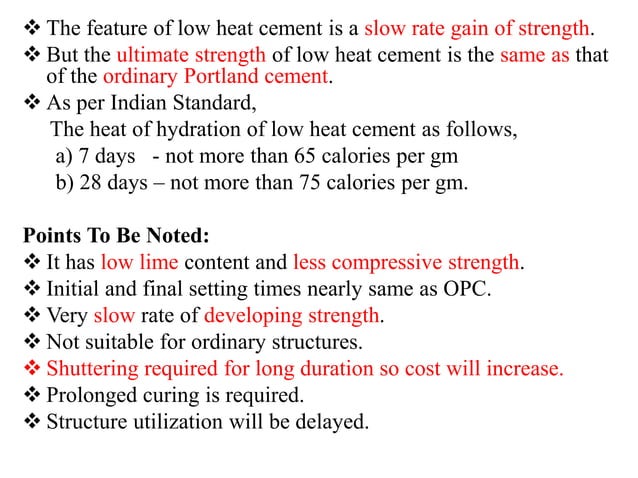 ❖ The feature of low heat cement is a slow rate gain of strength.
❖ But the ultimate strength of low heat cement is the same as that of the ordinary Portland cement.
❖ As per Indian Standard,
The heat of hydration of low heat cement as follows,
a) 7 days - not more than 65 calories per gm
b) 28 days – not more than 75 calories per gm.

Points To Be Noted:
❖ It has low lime content and less compressive strength.
❖ Initial and final setting times nearly same as OPC.
❖ Very slow rate of developing strength.
❖ Not suitable for ordinary structures.
❖ Shuttering required for long duration so cost will increase.
❖ Prolonged curing is required.
❖ Structure utilization will be delayed.